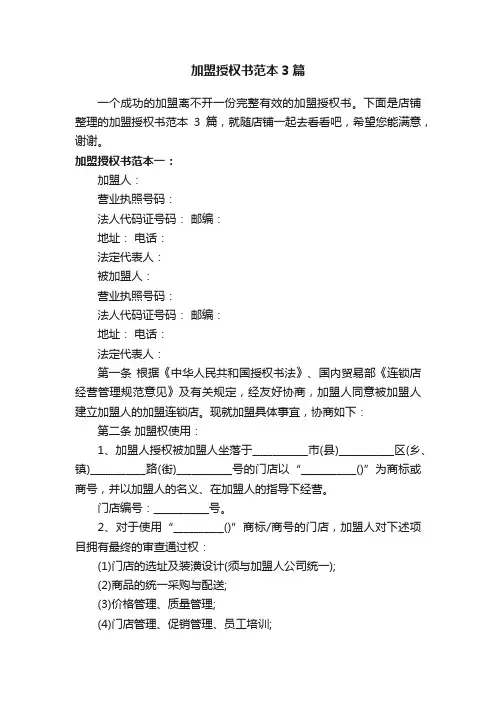 加盟授权书范本3篇

一个成功的加盟离不开一份完整有效的加盟授权书。下面是店铺整理的加盟授权书范本3篇，就随店铺一起去看看吧，希望您能满意，谢谢。

加盟授权书范本一：

加盟人：

营业执照号码：

法人代码证号码： 邮编：

地址： 电话：

法定代表人：

被加盟人：

营业执照号码：

法人代码证号码： 邮编：

地址： 电话：

法定代表人：

第一条 根据《中华人民共和国授权书法》、国内贸易部《连锁店经营管理规范意见》及有关规定，经友好协商，加盟人同意被加盟人建立加盟人的加盟连锁店。现就加盟具体事宜，协商如下：

第二条 加盟权使用：

1、加盟人授权被加盟人坐落于____市(县)____区(乡、镇)____路(街)____号的门店以“____()”为商标或商号，并以加盟人的名义、在加盟人的指导下经营。

门店编号：____号。

2、对于使用“____()”商标/商号的门店，加盟人对下述项目拥有最终的审查通过权：

(1)门店的选址及装潢设计(须与加盟人公司统一);

(2)商品的统一采购与配送;

(3)价格管理、质量管理;

(4)门店管理、促销管理、员工培训;